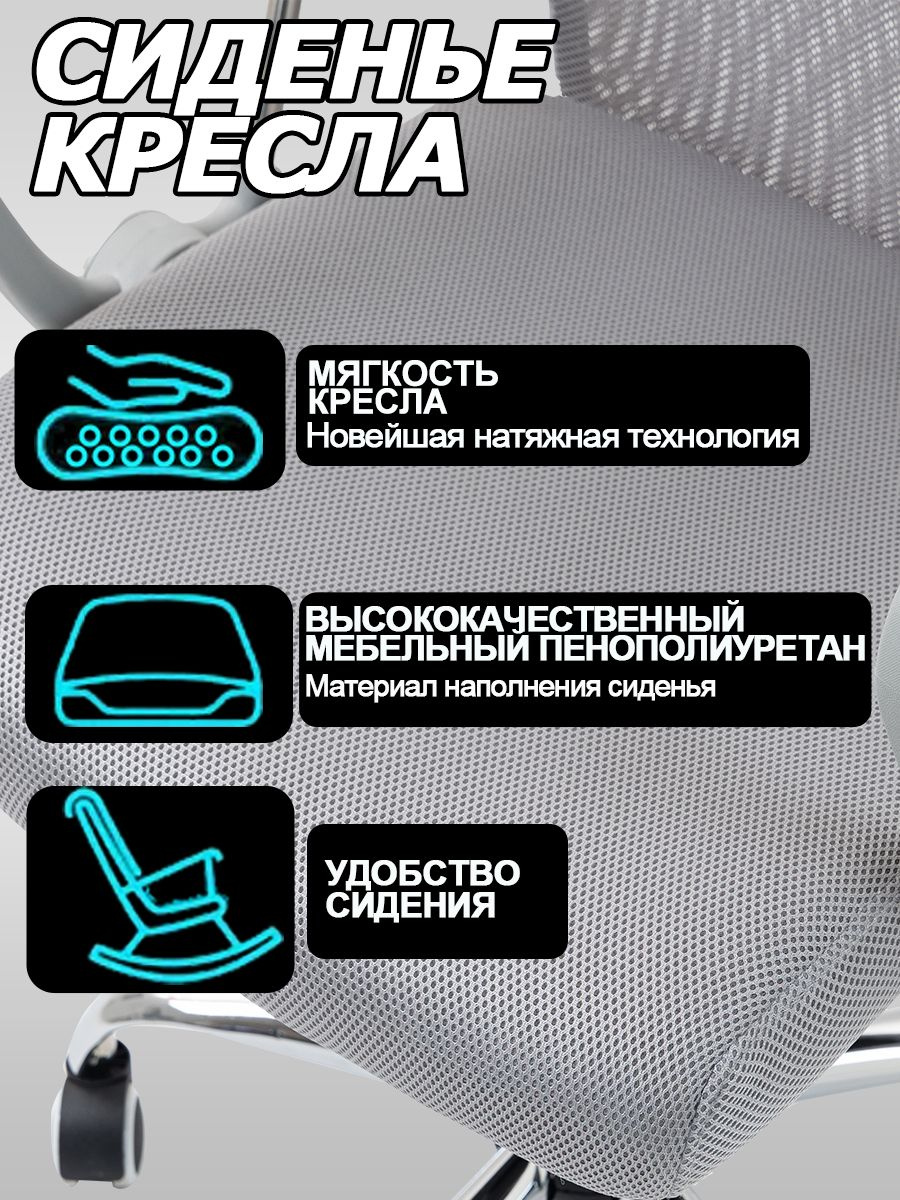 СИДЕНЬЕ КРЕСЛА

МЯГКОСТЬ КРЕСЛА
Новейшая натяжная технология

ВЫСОКОКАЧЕСТВЕННЫЙ МЕБЕЛЬНЫЙ ПЕНОПОЛИУРЕТАН
Материал наполнения сиденья

УДОБСТВО СИДЕНИЯ